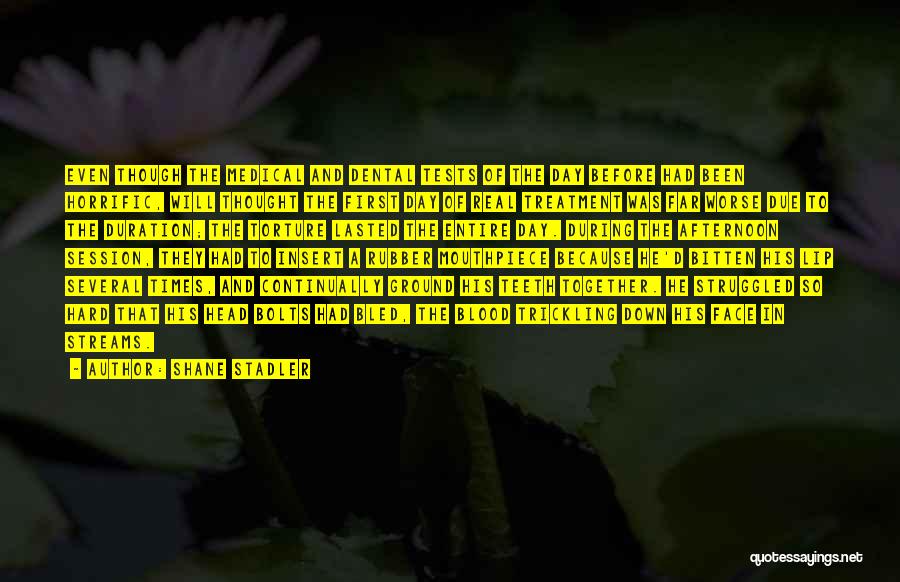 EVEN THOUGH THE MEDICAL AND DENTAL TESTS OF THE DAY BEFORE HAD BEEN HORRIFIC, WILL THOUGHT THE FIRST DAY OF REAL TREATMENT WAS FAR WORSE DUE TO THE DURATION; THE TORTURE LASTED THE ENTIRE DAY. DURING THE AFTERNOON SESSION, THEY HAD TO INSERT A RUBBER MOUTHPIECE BECAUSE HE'D BITTEN HIS LIP SEVERAL TIMES, AND CONTINUALLY GROUND HIS TEETH TOGETHER. HE STRUGGLED SO HARD THAT HIS HEAD BOLTS HAD BLED, THE BLOOD TRICKLING DOWN HIS FACE IN STREAMS.

- AUTHOR: SHANE STADLER

quotessayings.net